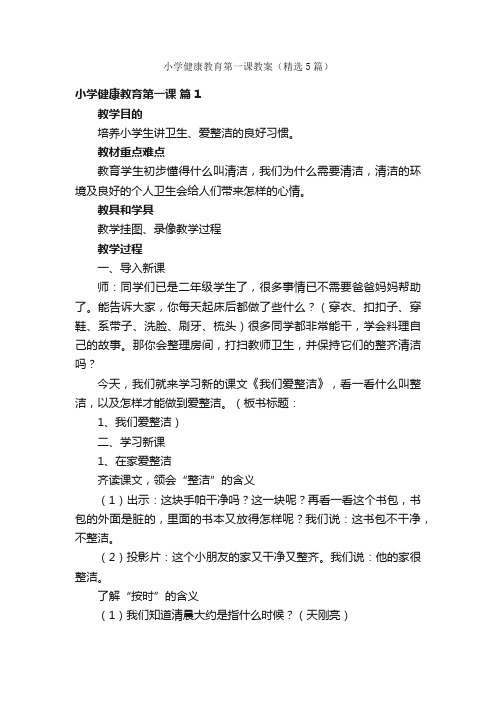 小学健康教育第一课教案（精选5篇）

小学健康教育第一课 篇1

教学目的

培养小学生讲卫生、爱整洁的良好习惯。

教材重点难点

教育学生初步懂得什么叫清洁，我们为什么需要清洁，清洁的环境及良好的个人卫生会给人们带来怎样的心情。

教具和学具

教学挂图、录像教学过程

教学过程

一、导入新课

师：同学们已是二年级学生了，很多事情已不需要爸爸妈妈帮助了。能告诉大家，你每天起床后都做了些什么？（穿衣、扣扣子、穿鞋、系带子、洗脸、刷牙、梳头）很多同学都非常能干，学会料理自己的故事。那你会整理房间，打扫教师卫生，并保持它们的整齐清洁吗？

今天，我们就来学习新的课文《我们爱整洁》，看一看什么叫整洁，以及怎样才能做到爱整洁。（板书标题：

1、我们爱整洁）

二、学习新课

1、在家爱整洁

齐读课文，领会“整洁”的含义

（1）出示：这块手帕干净吗？这一块呢？再看一看这个书包，书包的外面是脏的，里面的书本又放得怎样呢？我们说：这书包不干净，不整洁。

（2）投影片：这个小朋友的家又干净又整齐。我们说：他的家很整洁。

了解“按时”的含义

（1）我们知道清晨大约是指什么时候？（天刚亮）